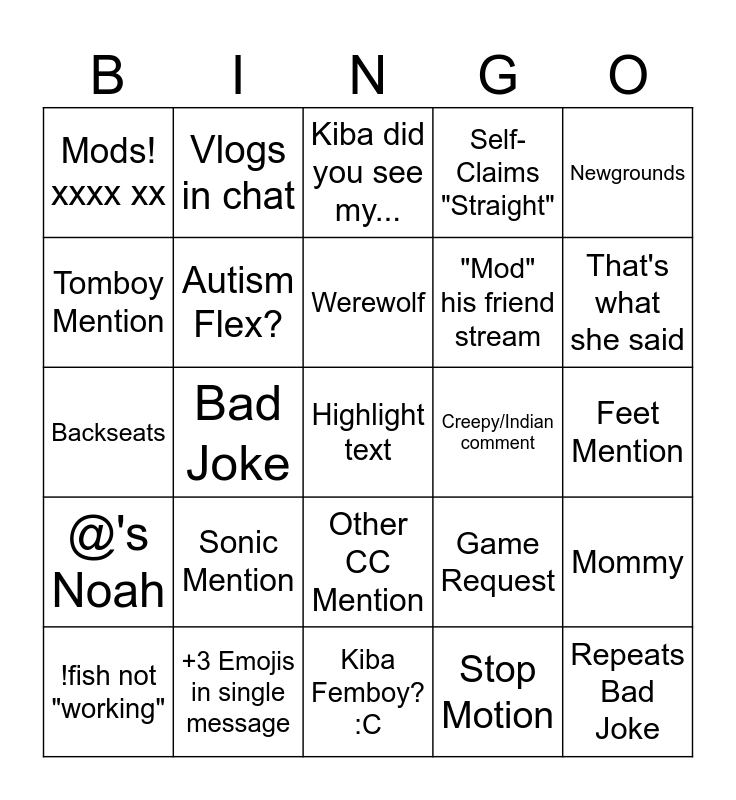 | B | I | N | G | O |
|---|---|---|---|---|
| Mods! xxxx xx | Vlogs in chat | Kiba did you see my... | Self-Claims "Straight" | Newgrounds |
| Tomboy Mention | Autism Flex? | Werewolf | "Mod" his friend stream | That's what she said |
| Backseats | Bad Joke | Highlight text | Creepy/Indian comment | Feet Mention |
| @'s Noah | Sonic Mention | Other CC Mention | Game Request | Mommy |
| !fish not "working" | +3 Emojis in single message | Kiba Femboy? :C | Stop Motion | Repeats Bad Joke |